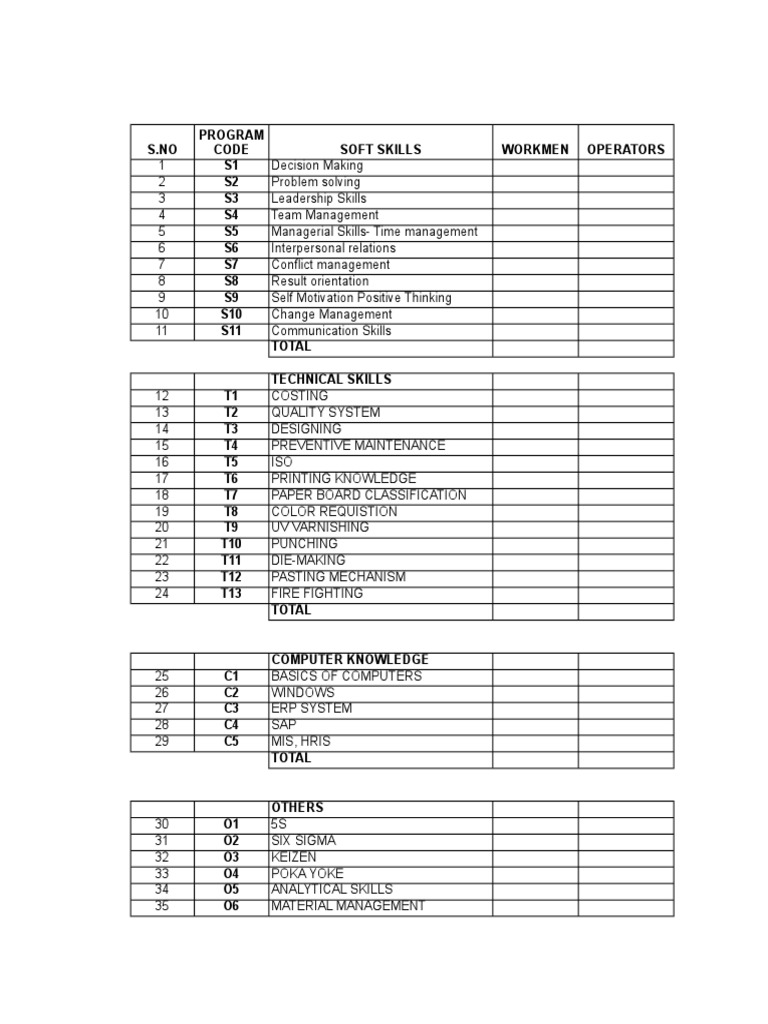 | S.NO | PROGRAM CODE | SOFT SKILLS | WORKMEN | OPERATORS |
|---|---|---|---|---|
| 1 | S1 | Decision Making | | |
| 2 | S2 | Problem solving | | |
| 3 | S3 | Leadership Skills | | |
| 4 | S4 | Team Management | | |
| 5 | S5 | Managerial Skills- Time management | | |
| 6 | S6 | Interpersonal relations | | |
| 7 | S7 | Conflict management | | |
| 8 | S8 | Result orientation | | |
| 9 | S9 | Self Motivation Positive Thinking | | |
| 10 | S10 | Change Management | | |
| 11 | S11 | Communication Skills | | |
| | | TOTAL | | |

| | | TECHNICAL SKILLS | | |
|---|---|---|---|---|
| 12 | T1 | COSTING | | |
| 13 | T2 | QUALITY SYSTEM | | |
| 14 | T3 | DESIGNING | | |
| 15 | T4 | PREVENTIVE MAINTENANCE | | |
| 16 | T5 | ISO | | |
| 17 | T6 | PRINTING KNOWLEDGE | | |
| 18 | T7 | PAPER BOARD CLASSIFICATION | | |
| 19 | T8 | COLOR REQUISTION | | |
| 20 | T9 | UV VARNISHING | | |
| 21 | T10 | PUNCHING | | |
| 22 | T11 | DIE-MAKING | | |
| 23 | T12 | PASTING MECHANISM | | |
| 24 | T13 | FIRE FIGHTING | | |
| | | TOTAL | | |

| | | COMPUTER KNOWLEDGE | | |
|---|---|---|---|---|
| 25 | C1 | BASICS OF COMPUTERS | | |
| 26 | C2 | WINDOWS | | |
| 27 | C3 | ERP SYSTEM | | |
| 28 | C4 | SAP | | |
| 29 | C5 | MIS, HRIS | | |
| | | TOTAL | | |

| | | OTHERS | | |
|---|---|---|---|---|
| 30 | O1 | 5S | | |
| 31 | O2 | SIX SIGMA | | |
| 32 | O3 | KEIZEN | | |
| 33 | O4 | POKA YOKE | | |
| 34 | O5 | ANALYTICAL SKILLS | | |
| 35 | O6 | MATERIAL MANAGEMENT | | |